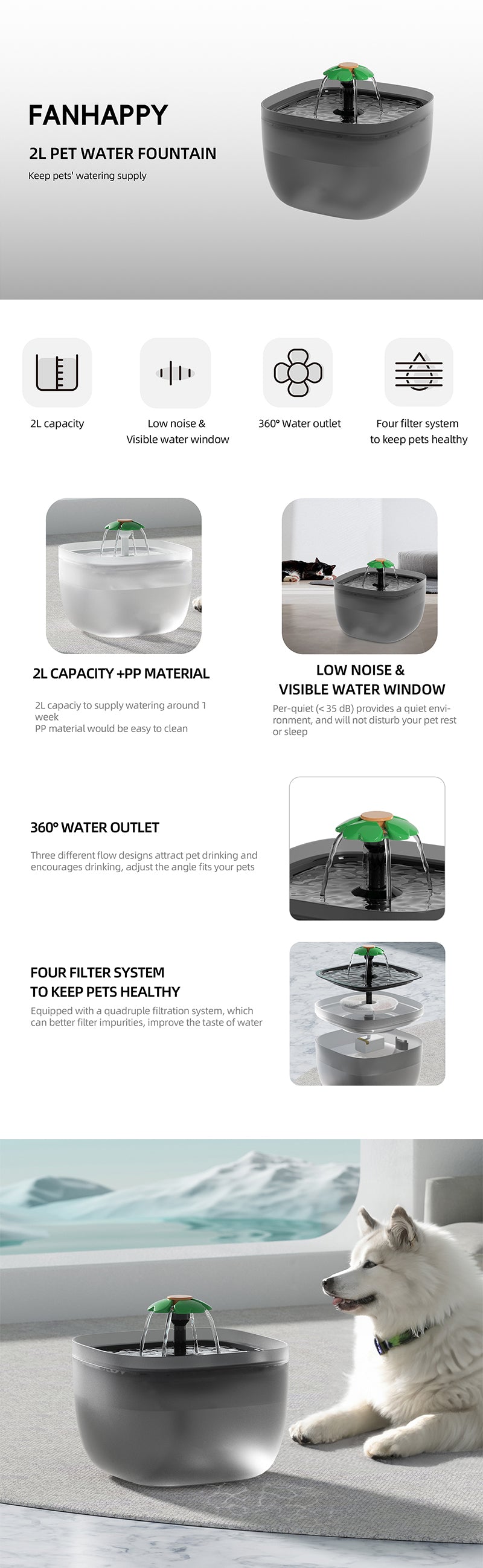 FANHAPPY

2L PET WATER FOUNTAIN

Keep pets' watering supply

2L capacity

Low noise & Visible water window

360° Water outlet

Four filter system to keep pets healthy

2L CAPACITY +PP MATERIAL

2L capaciy to supply watering around 1 week
PP material would be easy to clean

LOW NOISE & VISIBLE WATER WINDOW

Per-quiet (< 35 dB) provides a quiet environment, and will not disturb your pet rest or sleep

360° WATER OUTLET

Three different flow designs attract pet drinking and encourages drinking, adjust the angle fits your pets

FOUR FILTER SYSTEM TO KEEP PETS HEALTHY

Equipped with a quadruple filtration system, which can better filter impurities, improve the taste of water